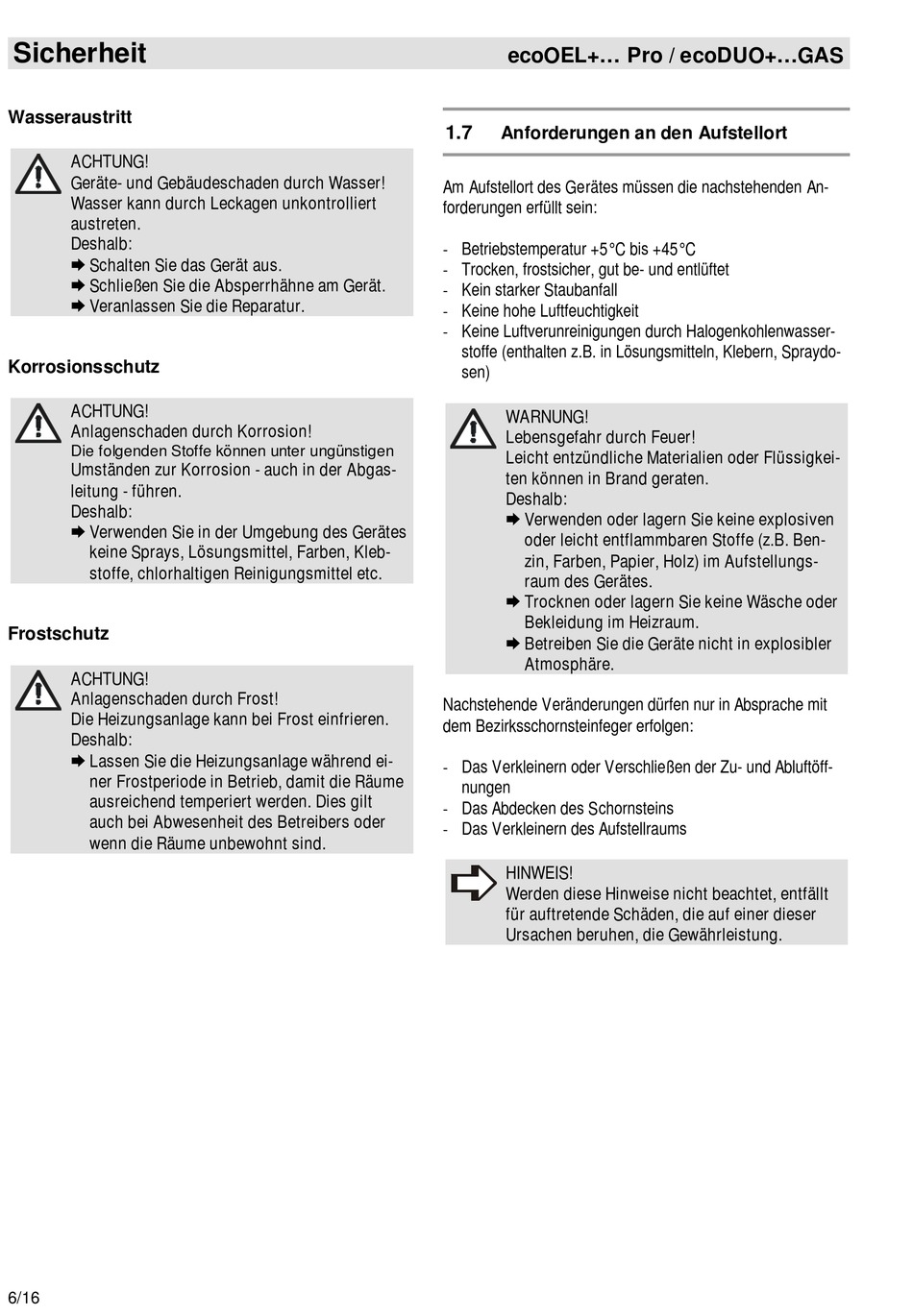 Sicherheit

ecoOEL+… Pro / ecoDUO+…GAS

Wasseraustritt

ACHTUNG!
Geräte- und Gebäudeschaden durch Wasser!
Wasser kann durch Leckagen unkontrolliert austreten.
Deshalb:
➨ Schalten Sie das Gerät aus.
➨ Schließen Sie die Absperrhähne am Gerät.
➨ Veranlassen Sie die Reparatur.

Korrosionsschutz

ACHTUNG!
Anlagenschaden durch Korrosion!
Die folgenden Stoffe können unter ungünstigen Umständen zur Korrosion - auch in der Abgasleitung - führen.
Deshalb:
➨ Verwenden Sie in der Umgebung des Gerätes keine Sprays, Lösungsmittel, Farben, Klebstoffe, chlorhaltigen Reinigungsmittel etc.

Frostschutz

ACHTUNG!
Anlagenschaden durch Frost!
Die Heizungsanlage kann bei Frost einfrieren.
Deshalb:
➨ Lassen Sie die Heizungsanlage während einer Frostperiode in Betrieb, damit die Räume ausreichend temperiert werden. Dies gilt auch bei Abwesenheit des Betreibers oder wenn die Räume unbewohnt sind.

1.7 Anforderungen an den Aufstellort

Am Aufstellort des Gerätes müssen die nachstehenden Anforderungen erfüllt sein:

- Betriebstemperatur +5°C bis +45°C
- Trocken, frostsicher, gut be- und entlüftet
- Kein starker Staubanfall
- Keine hohe Luftfeuchtigkeit
- Keine Luftverunreinigungen durch Halogenkohlenwasserstoffe (enthalten z.B. in Lösungsmitteln, Klebern, Spraydosen)

WARNUNG!
Lebensgefahr durch Feuer!
Leicht entzündliche Materialien oder Flüssigkeiten können in Brand geraten.
Deshalb:
➨ Verwenden oder lagern Sie keine explosiven oder leicht entflammbaren Stoffe (z.B. Benzin, Farben, Papier, Holz) im Aufstellungsraum des Gerätes.
➨ Trocknen oder lagern Sie keine Wäsche oder Bekleidung im Heizraum.
➨ Betreiben Sie die Geräte nicht in explosibler Atmosphäre.

Nachstehende Veränderungen dürfen nur in Absprache mit dem Bezirksschornsteinfeger erfolgen:

- Das Verkleinern oder Verschließen der Zu- und Abluftöffnungen
- Das Abdecken des Schornsteins
- Das Verkleinern des Aufstellraums

HINWEIS!
Werden diese Hinweise nicht beachtet, entfällt für auftretende Schäden, die auf einer dieser Ursachen beruhen, die Gewährleistung.

6/16